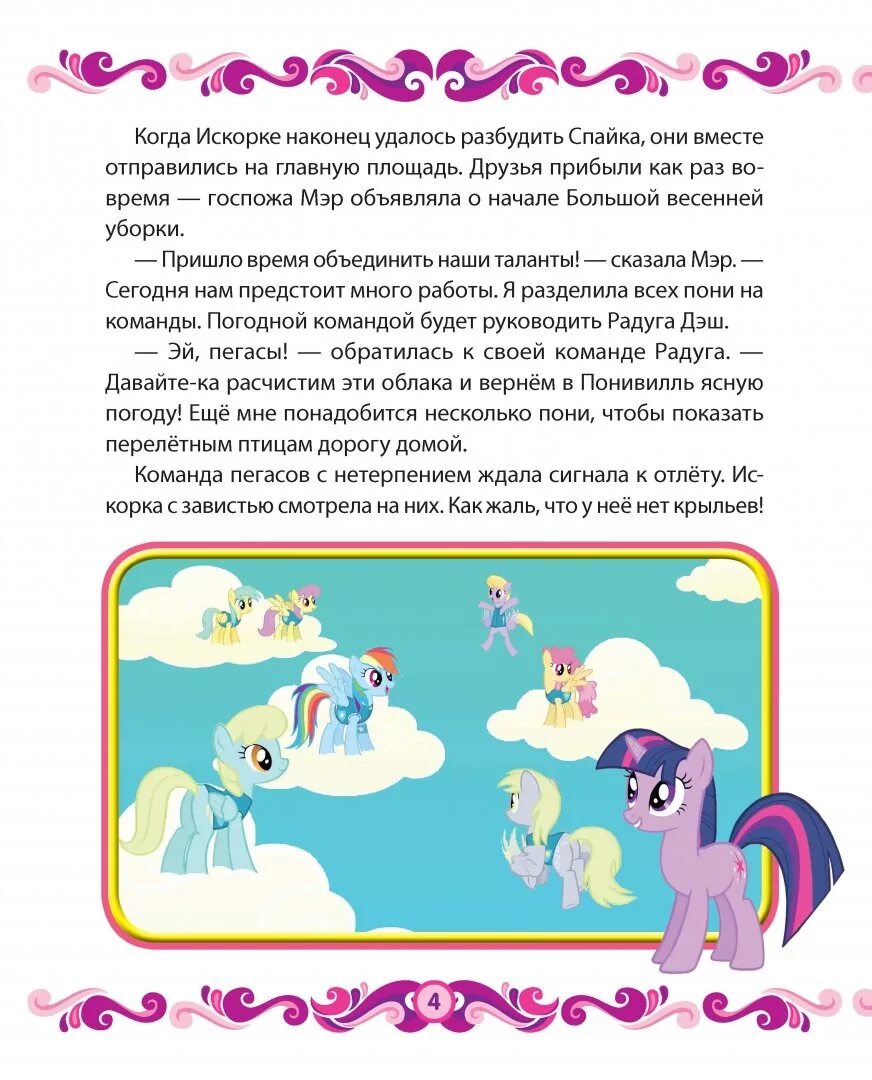 Когда Искорке наконец удалось разбудить Спайка, они вместе отправились на главную площадь. Друзья прибыли как раз вовремя — госпожа Мэр объявляла о начале Большой весенней уборки.

— Пришло время объединить наши таланты! — сказала Мэр. — Сегодня нам предстоит много работы. Я разделила всех пони на команды. Погодной командой будет руководить Радуга Дэш.

— Эй, пегасы! — обратилась к своей команде Радуга. — Давайте-ка расчистим эти облака и вернём в Понивилль ясную погоду! Ещё мне понадобится несколько пони, чтобы показать перелётным птицам дорогу домой.

Команда пегасов с нетерпением ждала сигнала к отлёту. Искорка с завистью смотрела на них. Как жаль, что у неё нет крыльев!

4